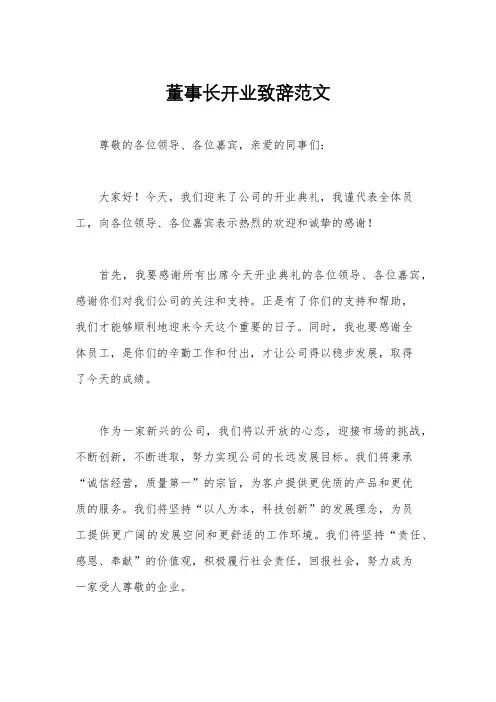 董事长开业致辞范文

尊敬的各位领导、各位嘉宾，亲爱的同事们：

大家好！今天，我们迎来了公司的开业典礼，我谨代表全体员工，向各位领导、各位嘉宾表示热烈的欢迎和诚挚的感谢！

首先，我要感谢所有出席今天开业典礼的各位领导、各位嘉宾，感谢你们对我们公司的关注和支持。正是有了你们的支持和帮助，我们才能够顺利地迎来今天这个重要的日子。同时，我也要感谢全体员工，是你们的辛勤工作和付出，才让公司得以稳步发展，取得了今天的成绩。

作为一家新兴的公司，我们将以开放的心态，迎接市场的挑战，不断创新，不断进取，努力实现公司的长远发展目标。我们将秉承“诚信经营，质量第一”的宗旨，为客户提供更优质的产品和更优质的服务。我们将坚持“以人为本，科技创新”的发展理念，为员工提供更广阔的发展空间和更舒适的工作环境。我们将坚持“责任、感恩、奉献”的价值观，积极履行社会责任，回报社会，努力成为一家受人尊敬的企业。